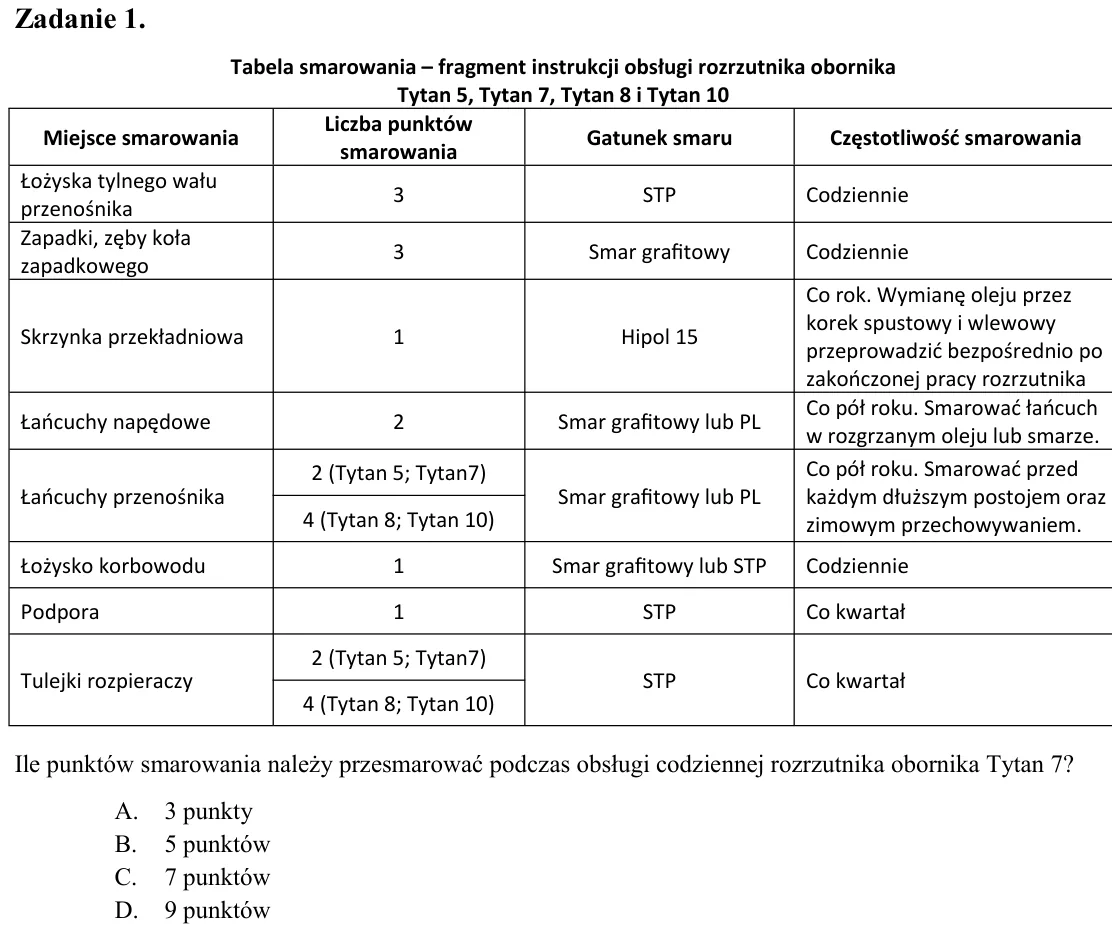 Zadanie 1.

Tabela smarowania – fragment instrukcji obsługi rozrzutnika obornika Tytan 5, Tytan 7, Tytan 8 i Tytan 10

| Miejsce smarowania | Liczba punktów smarowania | Gatunek smaru | Częstotliwość smarowania |
|---|---|---|---|
| Łożyska tylnego wału przenośnika | 3 | STP | Codziennie |
| Zapadki, zęby koła zapadkowego | 3 | Smar grafitowy | Codziennie |
| Skrzynka przekładniowa | 1 | Hipol 15 | Co rok. Wymianę oleju przez korek spustowy i wlewowy przeprowadzić bezpośrednio po zakończonej pracy rozrzutnika |
| Łańcuchy napędowe | 2 | Smar grafitowy lub PL | Co pół roku. Smarować łańcuch w rozgrzanym oleju lub smarze. |
| Łańcuchy przenośnika | 2 (Tytan 5; Tytan7) | Smar grafitowy lub PL | Co pół roku. Smarować przed każdym dłuższym postojem oraz zimowym przechowywaniem. |
| | 4 (Tytan 8; Tytan 10) | | |
| Łożysko korbowodu | 1 | Smar grafitowy lub STP | Codziennie |
| Podpora | 1 | STP | Co kwartał |
| Tulejki rozpieraczy | 2 (Tytan 5; Tytan7) | STP | Co kwartał |
| | 4 (Tytan 8; Tytan 10) | | |

Ile punktów smarowania należy przesmarować podczas obsługi codziennej rozrzutnika obornika Tytan 7?

A. 3 punkty
B. 5 punktów
C. 7 punktów
D. 9 punktów